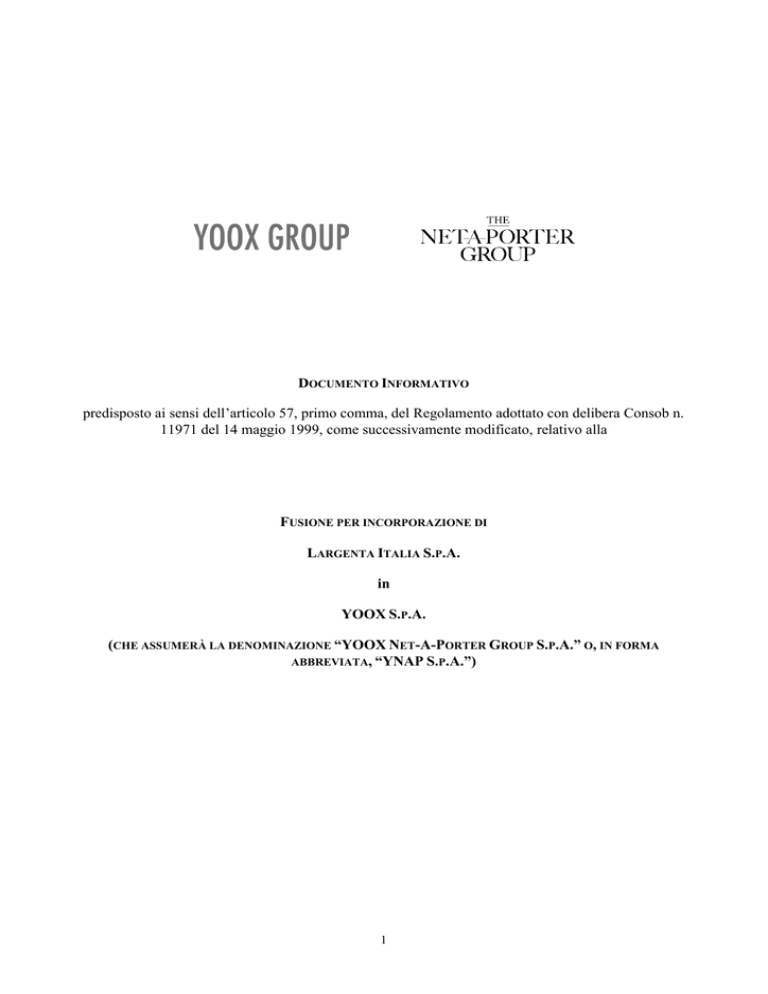 YOOX GROUP

THE
NET-A-PORTER
GROUP

DOCUMENTO INFORMATIVO

predisposto ai sensi dell'articolo 57, primo comma, del Regolamento adottato con delibera Consob n. 11971 del 14 maggio 1999, come successivamente modificato, relativo alla

FUSIONE PER INCORPORAZIONE DI

LARGENTA ITALIA S.P.A.

in

YOOX S.P.A.

(CHE ASSUMERÀ LA DENOMINAZIONE "YOOX NET-A-PORTER GROUP S.P.A." O, IN FORMA ABBREVIATA, "YNAP S.P.A.")

1